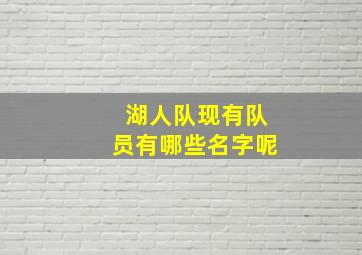 湖人队现有队员有哪些名字呢